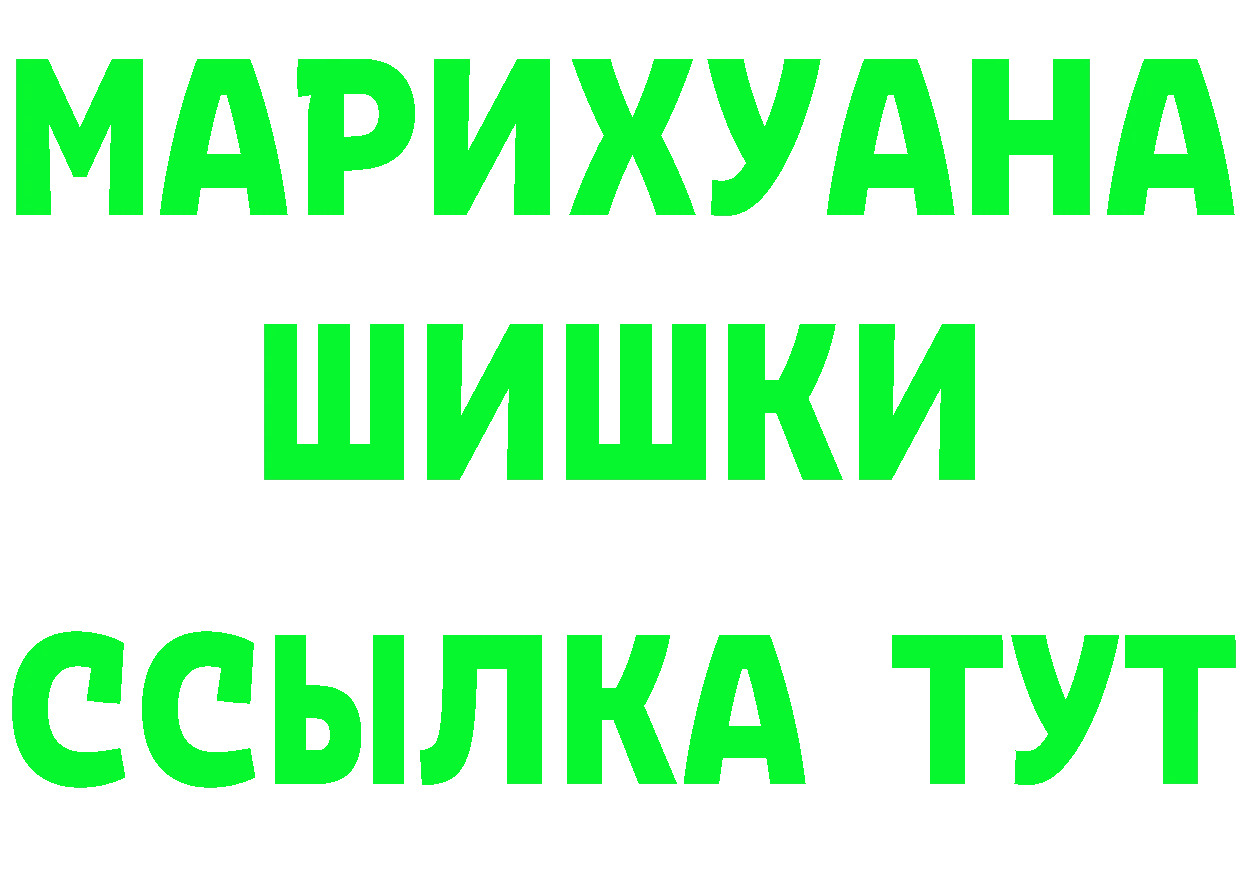 МАРИХУАНА
ШИШКИ
ССЫЛКА ТУТ